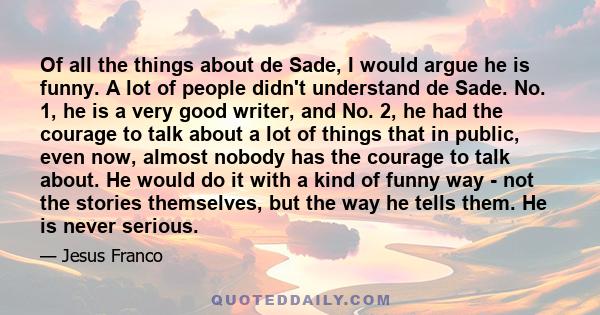 Of all the things about de Sade, I would argue he is funny. A lot of people didn't understand de Sade. No. 1, he is a very good writer, and No. 2, he had the courage to talk about a lot of things that in public, even now, almost nobody has the courage to talk about. He would do it with a kind of funny way - not the stories themselves, but the way he tells them. He is never serious.

— Jesus Franco

QUOTEDDAILY.COM